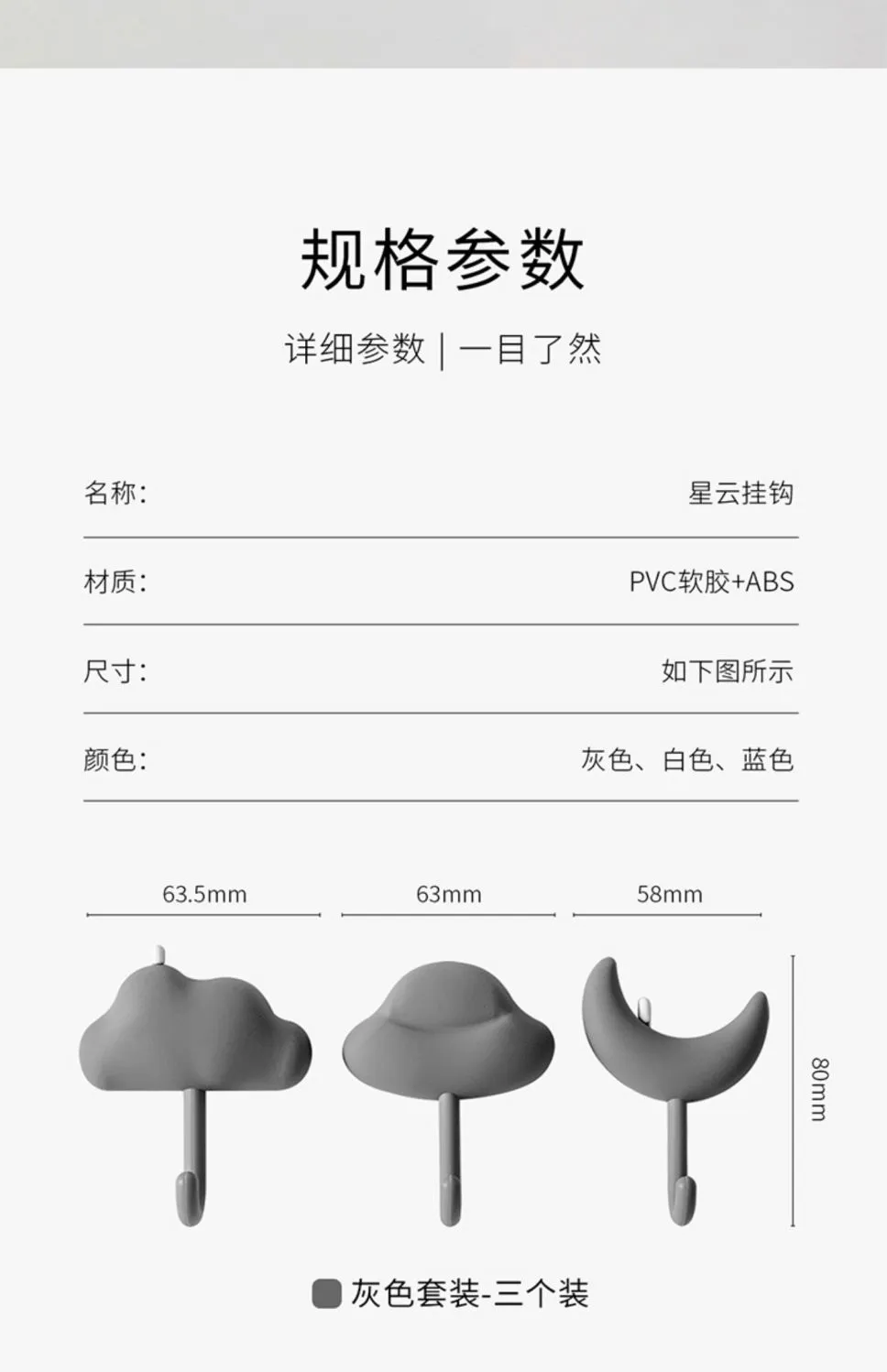 规格参数

详细参数 | 一目了然

名称: 星云挂钩

材质: PVC软胶+ABS

尺寸: 如下图所示

颜色: 灰色、白色、蓝色

63.5mm

63mm

58mm

80mm

灰色套装-三个装